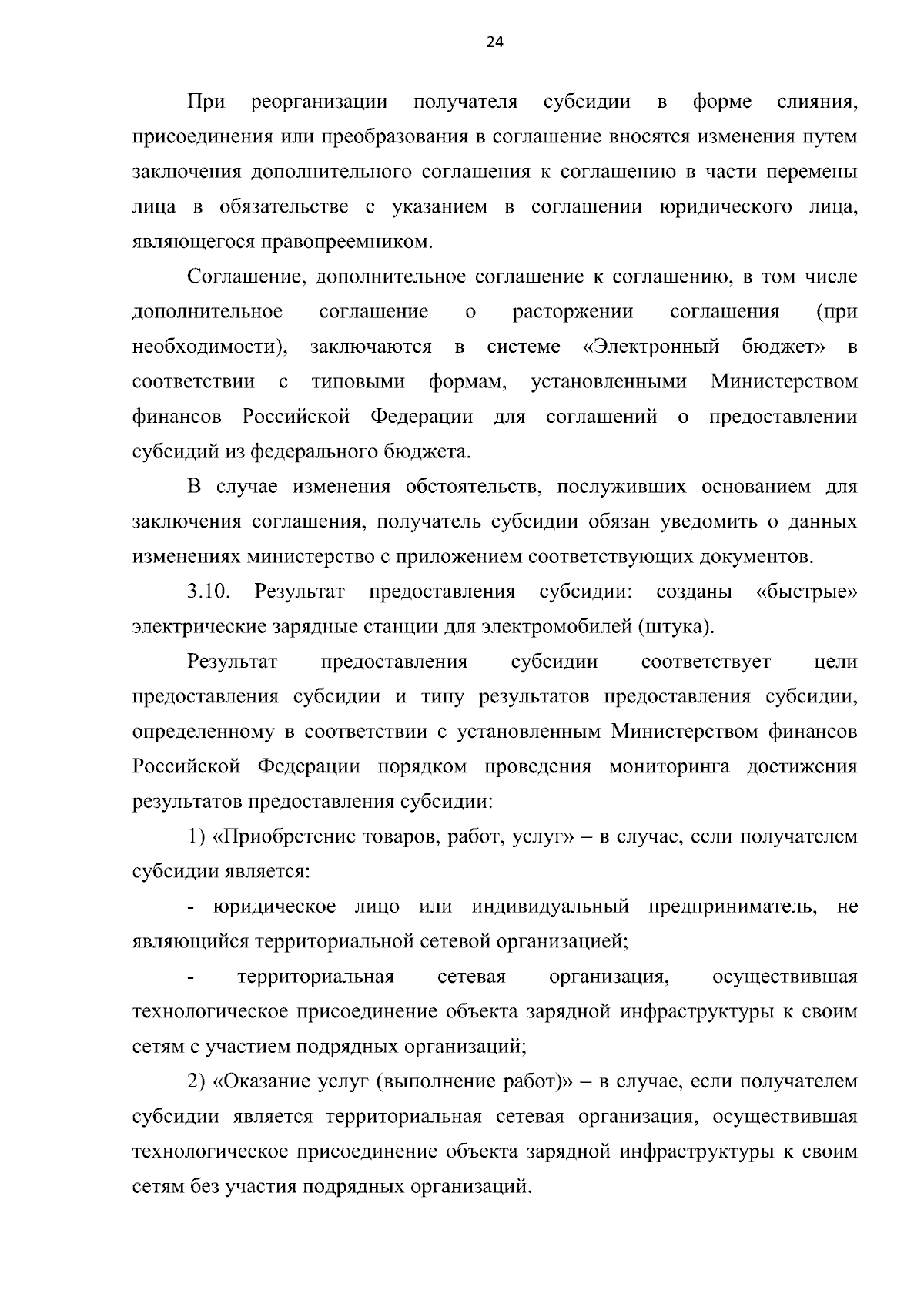 24

При реорганизации получателя субсидии в форме слияния, присоединения или преобразования в соглашение вносятся изменения путем заключения дополнительного соглашения к соглашению в части перемены лица в обязательстве с указанием в соглашении юридического лица, являющегося правопреемником.

Соглашение, дополнительное соглашение к соглашению, в том числе дополнительное соглашение о расторжении соглашения (при необходимости), заключаются в системе «Электронный бюджет» в соответствии с типовыми формам, установленными Министерством финансов Российской Федерации для соглашений о предоставлении субсидий из федерального бюджета.

В случае изменения обстоятельств, послуживших основанием для заключения соглашения, получатель субсидии обязан уведомить о данных изменениях министерство с приложением соответствующих документов.

3.10. Результат предоставления субсидии: созданы «быстрые» электрические зарядные станции для электромобилей (штука).

Результат предоставления субсидии соответствует цели предоставления субсидии и типу результатов предоставления субсидии, определенному в соответствии с установленным Министерством финансов Российской Федерации порядком проведения мониторинга достижения результатов предоставления субсидии:

1) «Приобретение товаров, работ, услуг» – в случае, если получателем субсидии является:

- юридическое лицо или индивидуальный предприниматель, не являющийся территориальной сетевой организацией;

- территориальная сетевая организация, осуществившая технологическое присоединение объекта зарядной инфраструктуры к своим сетям с участием подрядных организаций;

2) «Оказание услуг (выполнение работ)» – в случае, если получателем субсидии является территориальная сетевая организация, осуществившая технологическое присоединение объекта зарядной инфраструктуры к своим сетям без участия подрядных организаций.